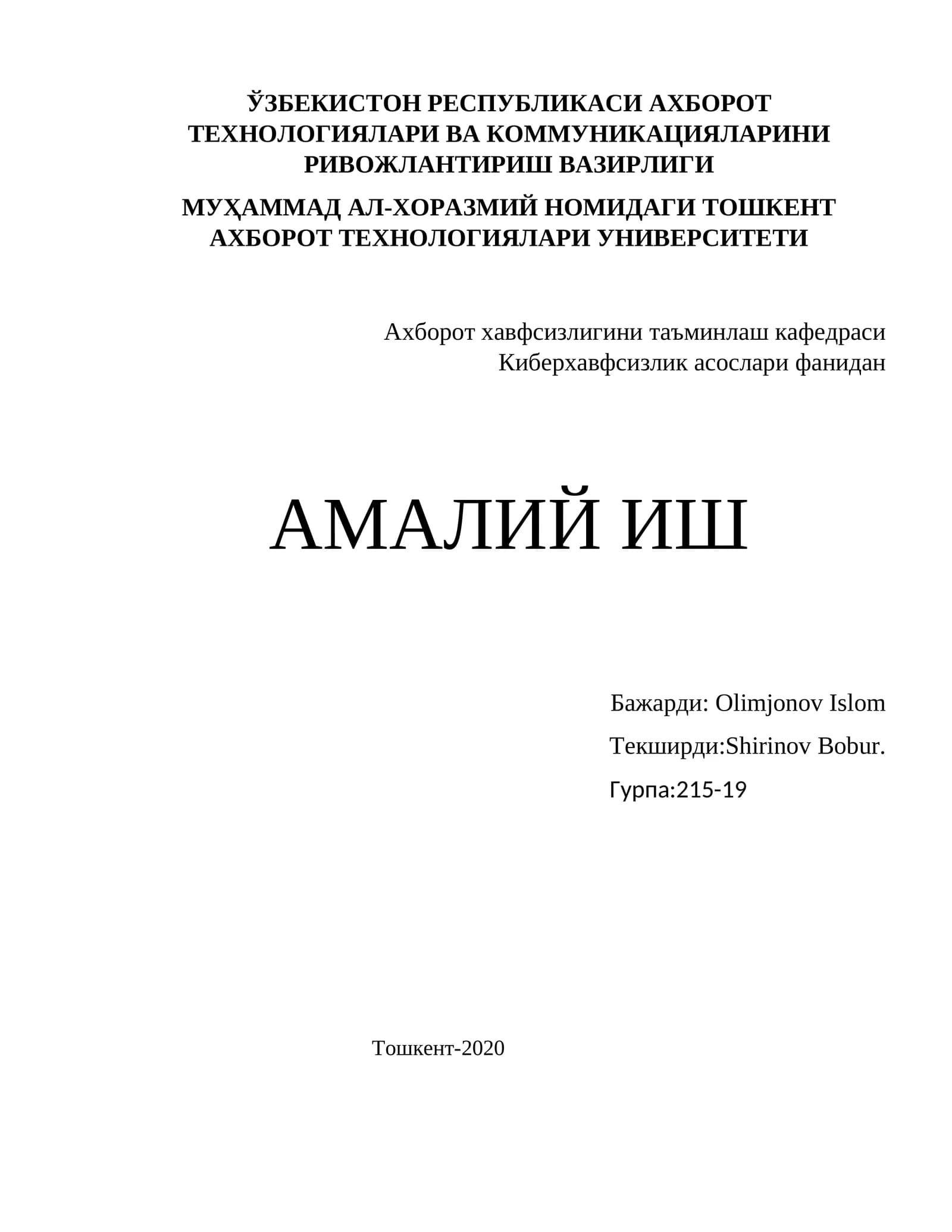 ЎЗБЕКИСТОН РЕСПУБЛИКАСИ АХБОРОТ ТЕХНОЛОГИЯЛАРИ ВА КОММУНИКАЦИЯЛАРИНИ РИВОЖЛАНТИРИШ ВАЗИРЛИГИ

МУҲАММАД АЛ-ХОРАЗМИЙ НОМИДАГИ ТОШКЕНТ АХБОРОТ ТЕХНОЛОГИЯЛАРИ УНИВЕРСИТЕТИ

Ахборот хавфсизлигини таъминлаш кафедраси
Киберхавфсизлик асослари фанидан

АМАЛИЙ ИШ

Бажарди: Olimjonov Islom

Текширди:Shirinov Bobur.

Гурпа:215-19

Тошкент-2020